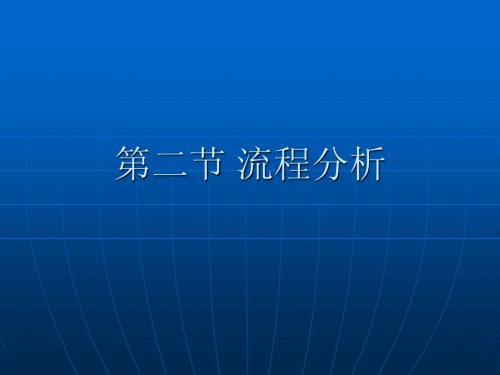 第二节 流程分析